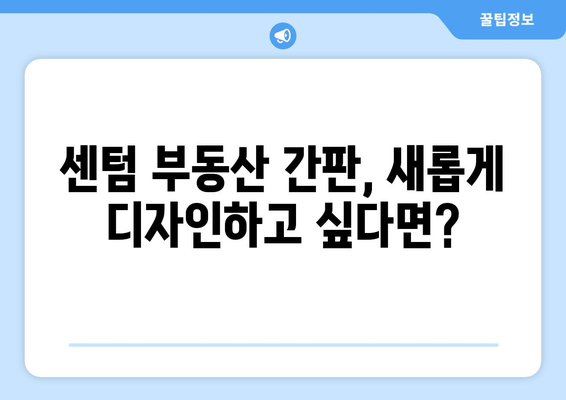 꿀팁정보

센텀 부동산 간판, 새롭게 디자인하고 싶다면?